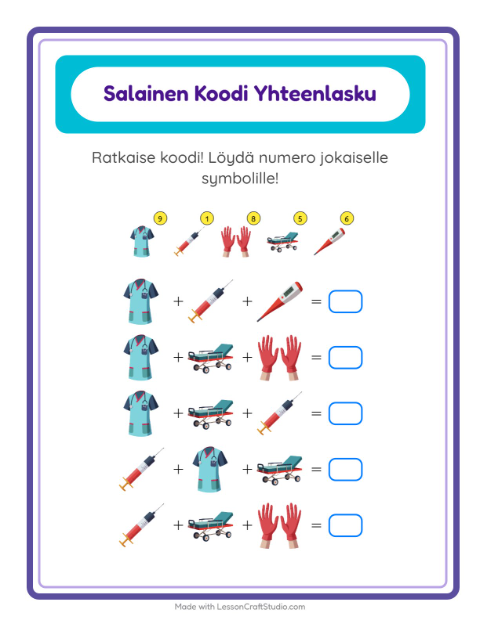 Salainen Koodi Yhteenlasku

Ratkaise koodi! Löydä numero jokaiselle symbolille!

9 1 8 5 6

+ + =

+ + =

+ + =

+ + =

+ + =

Made with LessonCraftStudio.com